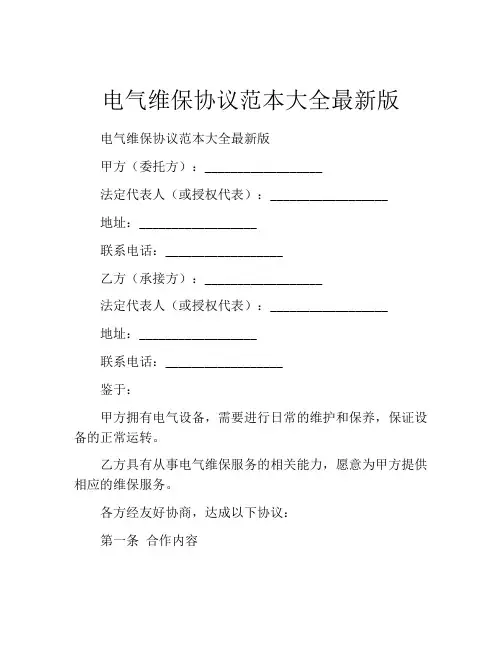 电气维保协议范本大全最新版

电气维保协议范本大全最新版

甲方（委托方）：__________________

法定代表人（或授权代表）：__________________

地址：__________________

联系电话：__________________

乙方（承接方）：__________________

法定代表人（或授权代表）：__________________

地址：__________________

联系电话：__________________

鉴于：

甲方拥有电气设备，需要进行日常的维护和保养，保证设备的正常运转。

乙方具有从事电气维保服务的相关能力，愿意为甲方提供相应的维保服务。

各方经友好协商，达成以下协议：

第一条 合作内容